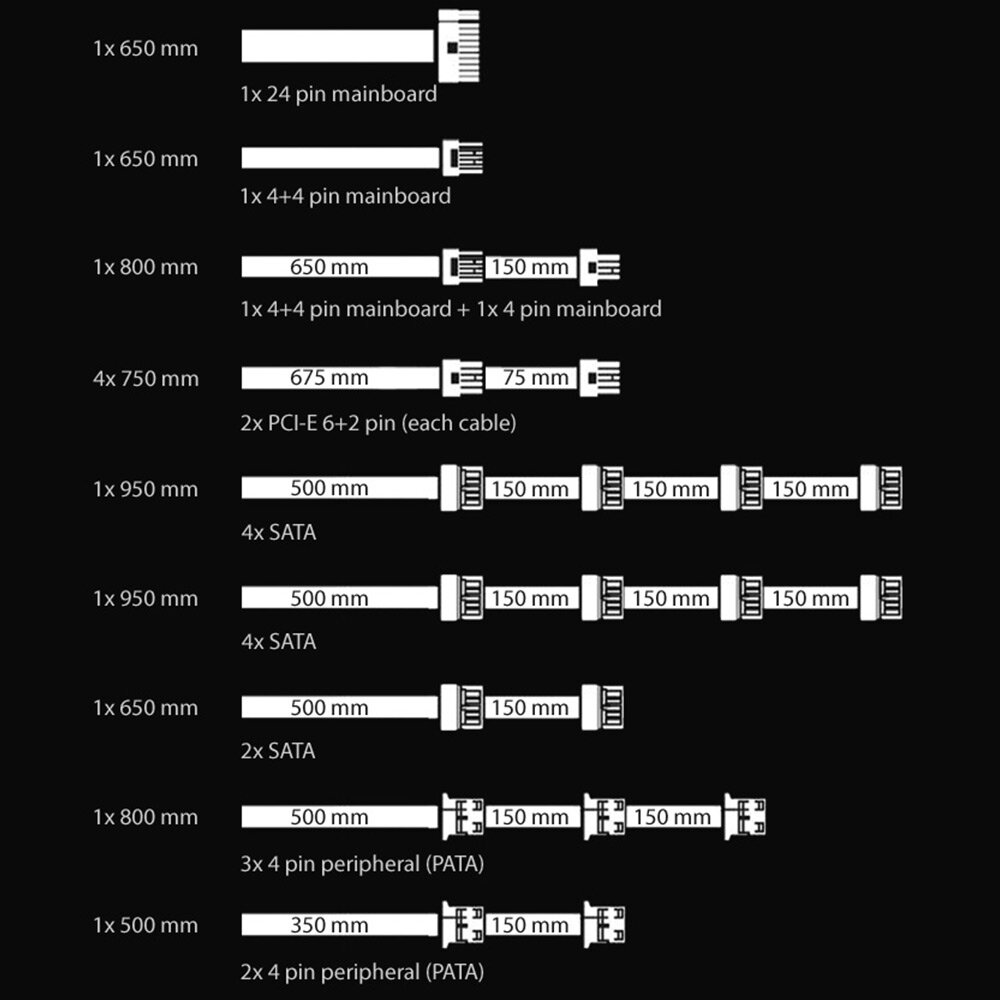 1x 650 mm
1x 24 pin mainboard

1x 650 mm
1x 4+4 pin mainboard

1x 800 mm
650 mm 150 mm
1x 4+4 pin mainboard + 1x 4 pin mainboard

4x 750 mm
675 mm 75 mm
2x PCI-E 6+2 pin (each cable)

1x 950 mm
500 mm 150 mm 150 mm 150 mm
4x SATA

1x 950 mm
500 mm 150 mm 150 mm 150 mm
4x SATA

1x 650 mm
500 mm 150 mm
2x SATA

1x 800 mm
500 mm 150 mm 150 mm
3x 4 pin peripheral (PATA)

1x 500 mm
350 mm 150 mm
2x 4 pin peripheral (PATA)